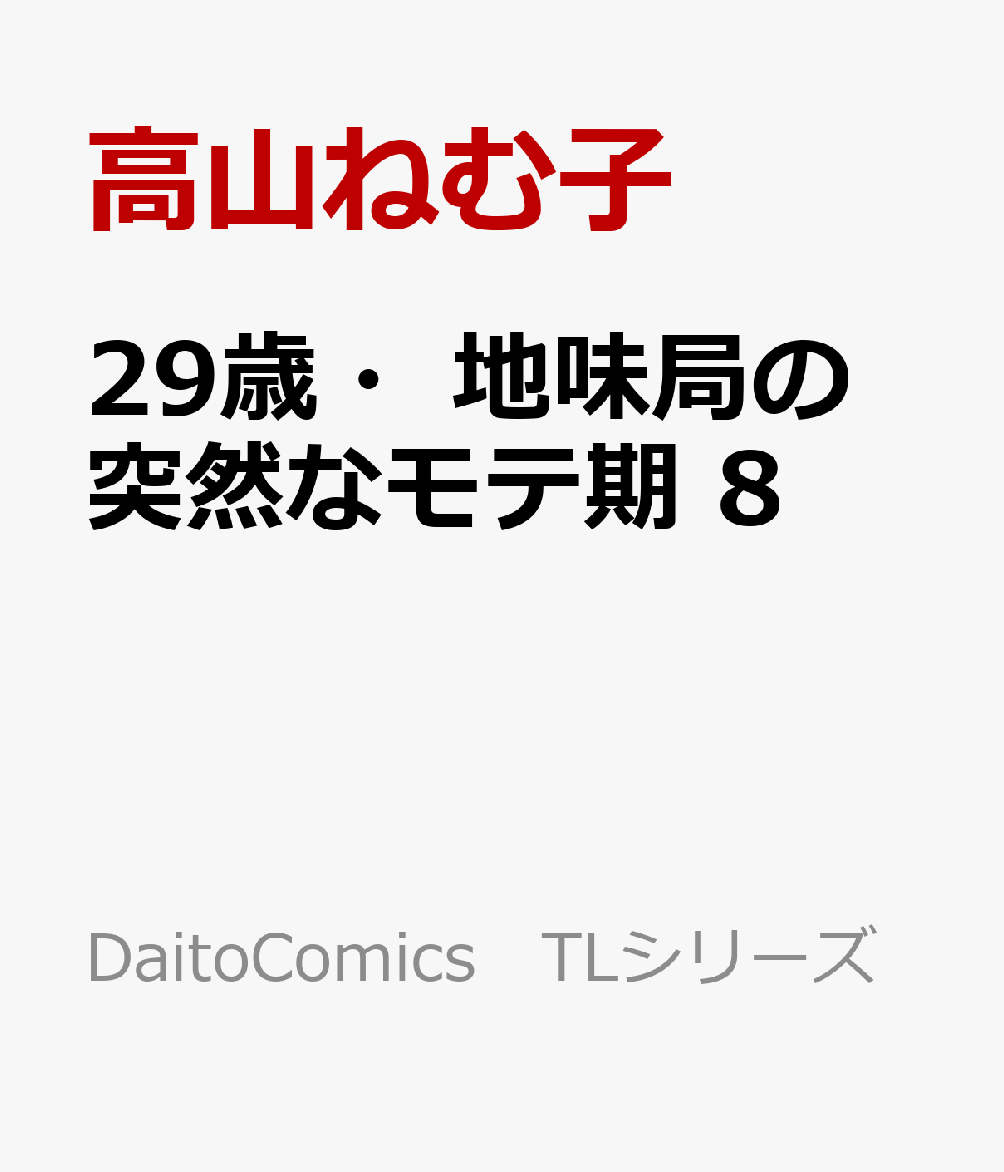 高山ねむ子

29歳・ 地味局の突然なモテ期 8

DaitoComics　TLシリーズ